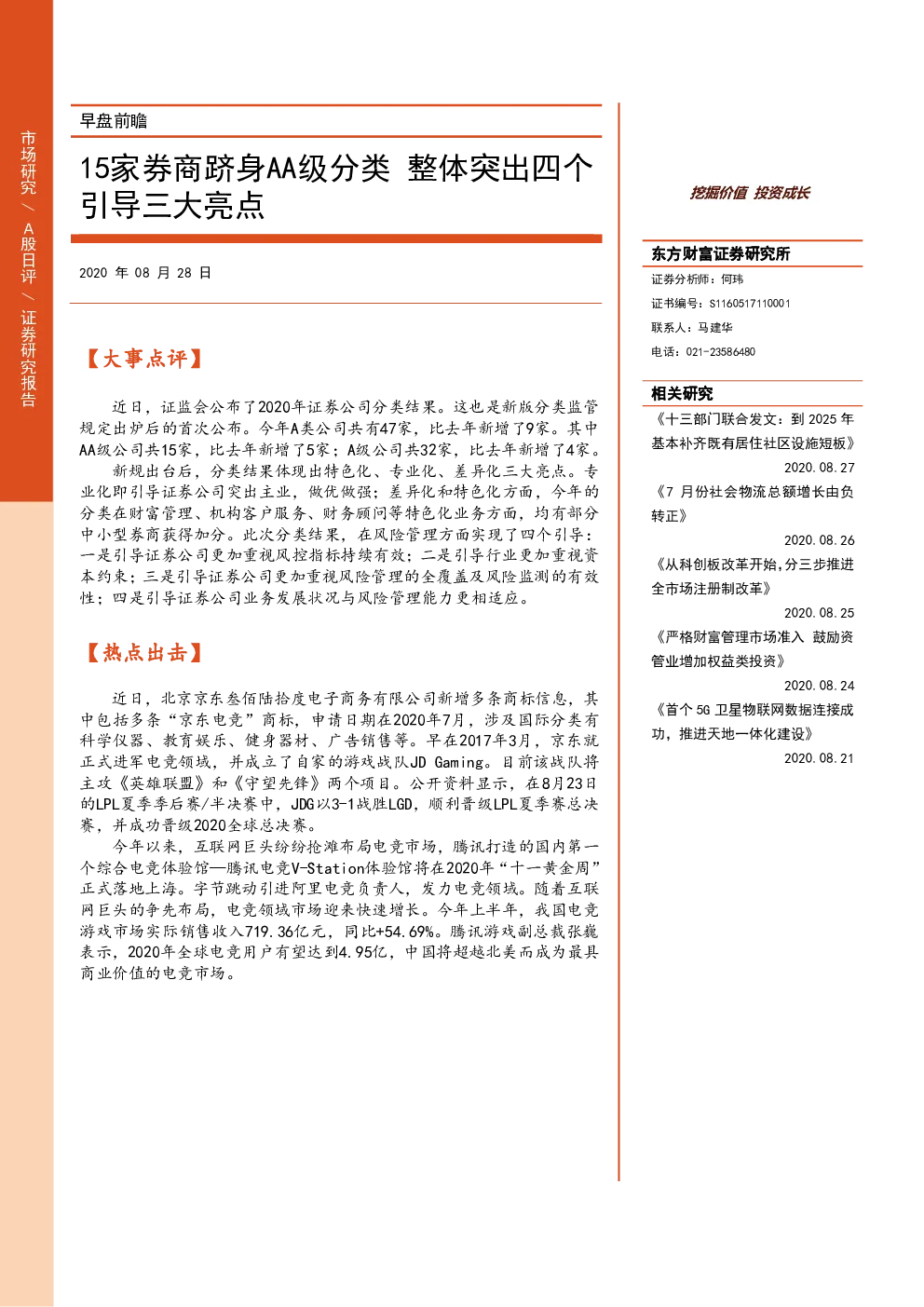 市场研究 / A股日评 / 证券研究报告

早盘前瞻

15家券商跻身AA级分类 整体突出四个引导三大亮点

2020 年 08 月 28 日

【大事点评】

近日，证监会公布了2020年证券公司分类结果。这也是新版分类监管规定出炉后的首次公布。今年A类公司共有47家，比去年新增了9家。其中AA级公司共15家，比去年新增了5家；A级公司共32家，比去年新增了4家。

新规出台后，分类结果体现出特色化、专业化、差异化三大亮点。专业化即引导证券公司突出主业，做优做强；差异化和特色化方面，今年的分类在财富管理、机构客户服务、财务顾问等特色化业务方面，均有部分中小型券商获得加分。此次分类结果，在风险管理方面实现了四个引导：一是引导证券公司更加重视风控指标持续有效；二是引导行业更加重视资本约束；三是引导证券公司更加重视风险管理的全覆盖及风险监测的有效性；四是引导证券公司业务发展状况与风险管理能力更相适应。

【热点出击】

近日，北京京东叁佰陆拾度电子商务有限公司新增多条商标信息，其中包括多条“京东电竞”商标，申请日期在2020年7月，涉及国际分类有科学仪器、教育娱乐、健身器材、广告销售等。早在2017年3月，京东就正式进军电竞领域，并成立了自家的游戏战队JD Gaming。目前该战队将主攻《英雄联盟》和《守望先锋》两个项目。公开资料显示，在8月23日的LPL夏季季后赛/半决赛中，JDG以3-1战胜LGD，顺利晋级LPL夏季赛总决赛，并成功晋级2020全球总决赛。

今年以来，互联网巨头纷纷抢滩布局电竞市场，腾讯打造的国内第一个综合电竞体验馆—腾讯电竞V-Station体验馆将在2020年“十一黄金周”正式落地上海。字节跳动引进阿里电竞负责人，发力电竞领域。随着互联网巨头的争先布局，电竞领域市场迎来快速增长。今年上半年，我国电竞游戏市场实际销售收入719.36亿元，同比+54.69%。腾讯游戏副总裁张巍表示，2020年全球电竞用户有望达到4.95亿，中国将超越北美而成为最具商业价值的电竞市场。

挖掘价值 投资成长

东方财富证券研究所

证券分析师：何玮

证书编号：S1160517110001

联系人：马建华

电话：021-23586480

相关研究

《十三部门联合发文：到 2025 年基本补齐既有居住社区设施短板》

2020.08.27

《7 月份社会物流总额增长由负转正》

2020.08.26

《从科创板改革开始,分三步推进全市场注册制改革》

2020.08.25

《严格财富管理市场准入 鼓励资管业增加权益类投资》

2020.08.24

《首个 5G 卫星物联网数据连接成功，推进天地一体化建设》

2020.08.21